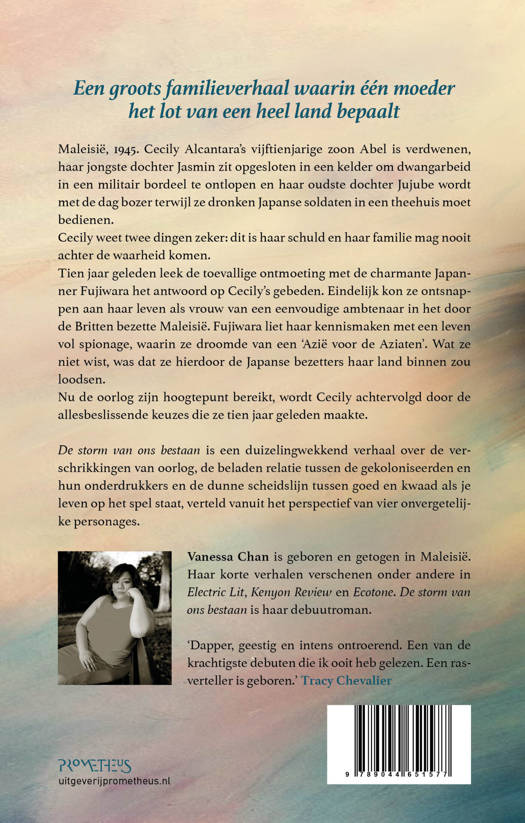 Een groots familieverhaal waarin één moeder het lot van een heel land bepaalt

Maleisië, 1945. Cecily Alcantara's vijftienjarige zoon Abel is verdwenen, haar jongste dochter Jasmin zit opgesloten in een kelder om dwangarbeid in een militair bordeel te ontlopen en haar oudste dochter Jujube wordt met de dag bozer terwijl ze dronken Japanse soldaten in een theehuis moet bedienen.
Cecily weet twee dingen zeker: dit is haar schuld en haar familie mag nooit achter de waarheid komen.
Tien jaar geleden leek de toevallige ontmoeting met de charmante Japanner Fujiwara het antwoord op Cecily's gebeden. Eindelijk kon ze ontsnappen aan haar leven als vrouw van een eenvoudige ambtenaar in het door de Britten bezette Maleisië. Fujiwara liet haar kennismaken met een leven vol spionage, waarin ze droomde van een 'Azië voor de Aziaten'. Wat ze niet wist, was dat ze hierdoor de Japanse bezetters haar land binnen zou loodsen.
Nu de oorlog zijn hoogtepunt bereikt, wordt Cecily achtervolgd door de allesbeslissende keuzes die ze tien jaar geleden maakte.

De storm van ons bestaan is een duizelingwekkend verhaal over de verschrikkingen van oorlog, de beladen relatie tussen de gekoloniseerden en hun onderdrukkers en de dunne scheidslijn tussen goed en kwaad als je leven op het spel staat, verteld vanuit het perspectief van vier onvergetelijke personages.

Vanessa Chan is geboren en getogen in Maleisië. Haar korte verhalen verschenen onder andere in Electric Lit, Kenyon Review en Ecotone. De storm van ons bestaan is haar debuutroman.

'Dapper, geestig en intens ontroerend. Een van de krachtigste debuten die ik ooit heb gelezen. Een rasverteller is geboren.' Tracy Chevalier

PROMETHEUS
uitgeverijprometheus.nl

9 789044 651577